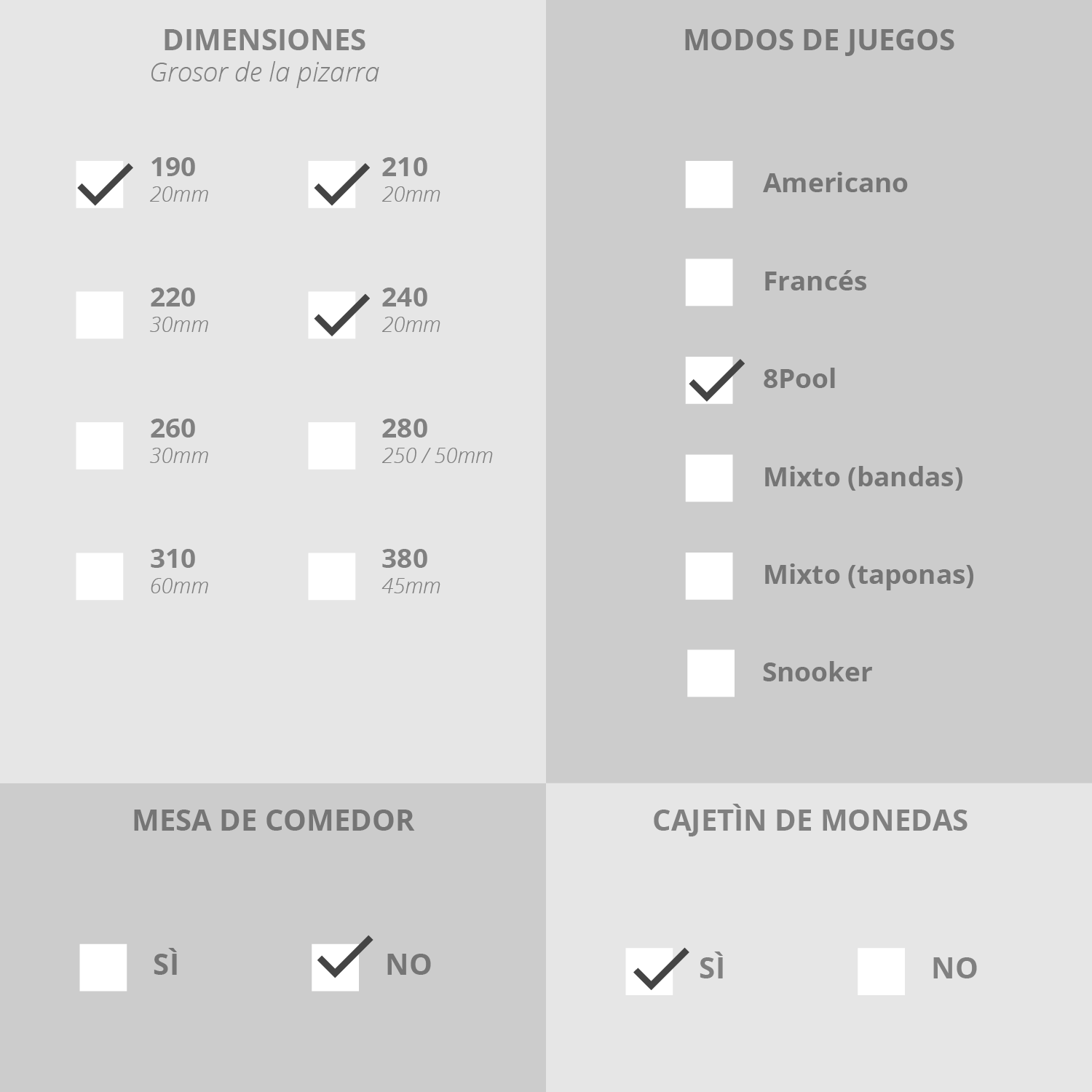 DIMENSIONES
Grosor de la pizarra

190
20mm

210
20mm

220
30mm

240
20mm

260
30mm

280
250 / 50mm

310
60mm

380
45mm

MODOS DE JUEGOS

Americano

Francés

8Pool

Mixto (bandas)

Mixto (taponas)

Snooker

MESA DE COMEDOR

SÌ

NO

CAJETÌN DE MONEDAS

SÌ

NO